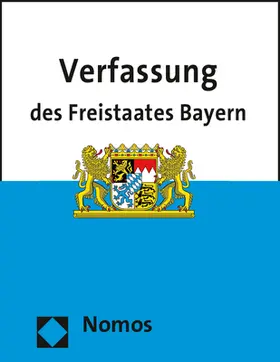 Verfassung
des Freistaates Bayern

Nomos